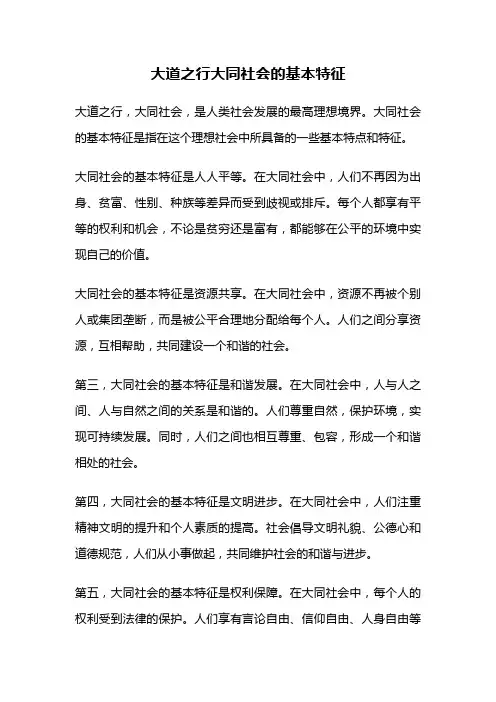 大道之行大同社会的基本特征

大道之行，大同社会，是人类社会发展的最高理想境界。大同社会的基本特征是指在这个理想社会中所具备的一些基本特点和特征。

大同社会的基本特征是人人平等。在大同社会中，人们不再因为出身、贫富、性别、种族等差异而受到歧视或排斥。每个人都享有平等的权利和机会，不论是贫穷还是富有，都能够在公平的环境中实现自己的价值。

大同社会的基本特征是资源共享。在大同社会中，资源不再被个别人或集团垄断，而是被公平合理地分配给每个人。人们之间分享资源，互相帮助，共同建设一个和谐的社会。

第三，大同社会的基本特征是和谐发展。在大同社会中，人与人之间、人与自然之间的关系是和谐的。人们尊重自然，保护环境，实现可持续发展。同时，人们之间也相互尊重、包容，形成一个和谐相处的社会。

第四，大同社会的基本特征是文明进步。在大同社会中，人们注重精神文明的提升和个人素质的提高。社会倡导文明礼貌、公德心和道德规范，人们从小事做起，共同维护社会的和谐与进步。

第五，大同社会的基本特征是权利保障。在大同社会中，每个人的权利受到法律的保护。人们享有言论自由、信仰自由、人身自由等